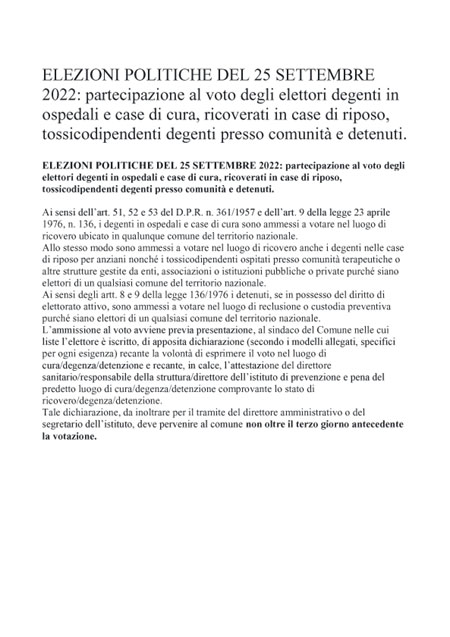 ELEZIONI POLITICHE DEL 25 SETTEMBRE 2022: partecipazione al voto degli elettori degenti in ospedali e case di cura, ricoverati in case di riposo, tossicodipendenti degenti presso comunità e detenuti.

ELEZIONI POLITICHE DEL 25 SETTEMBRE 2022: partecipazione al voto degli elettori degenti in ospedali e case di cura, ricoverati in case di riposo, tossicodipendenti degenti presso comunità e detenuti.

Ai sensi dell'art. 51, 52 e 53 del D.P.R. n. 361/1957 e dell'art. 9 della legge 23 aprile 1976, n. 136, i degenti in ospedali e case di cura sono ammessi a votare nel luogo di ricovero ubicato in qualunque comune del territorio nazionale.
Allo stesso modo sono ammessi a votare nel luogo di ricovero anche i degenti nelle case di riposo per anziani nonché i tossicodipendenti ospitati presso comunità terapeutiche o altre strutture gestite da enti, associazioni o istituzioni pubbliche o private purché siano elettori di un qualsiasi comune del territorio nazionale.
Ai sensi degli artt. 8 e 9 della legge 136/1976 i detenuti, se in possesso del diritto di elettorato attivo, sono ammessi a votare nel luogo di reclusione o custodia preventiva purché siano elettori di un qualsiasi comune del territorio nazionale.
L'ammissione al voto avviene previa presentazione, al sindaco del Comune nelle cui liste l'elettore è iscritto, di apposita dichiarazione (secondo i modelli allegati, specifici per ogni esigenza) recante la volontà di esprimere il voto nel luogo di cura/degenza/detenzione e recante, in calce, l'attestazione del direttore sanitario/responsabile della struttura/direttore dell'istituto di prevenzione e pena del predetto luogo di cura/degenza/detenzione comprovante lo stato di ricovero/degenza/detenzione.
Tale dichiarazione, da inoltrare per il tramite del direttore amministrativo o del segretario dell'istituto, deve pervenire al comune non oltre il terzo giorno antecedente la votazione.